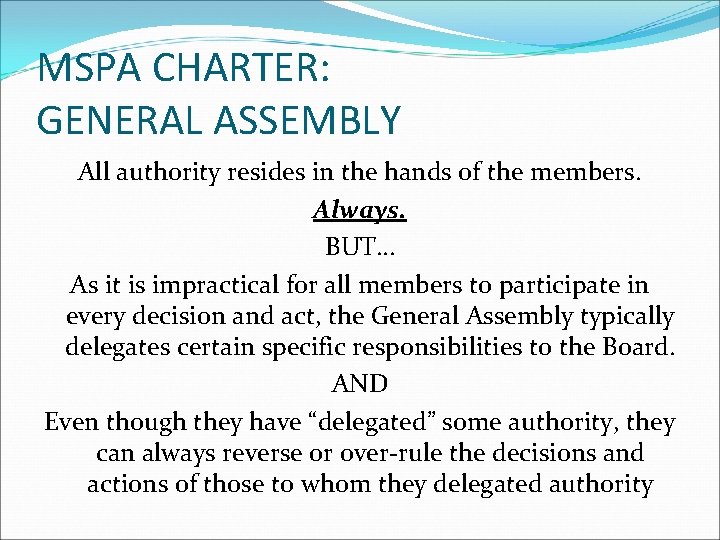 MSPA CHARTER:
GENERAL ASSEMBLY

All authority resides in the hands of the members.

Always.

BUT…

As it is impractical for all members to participate in every decision and act, the General Assembly typically delegates certain specific responsibilities to the Board.

AND

Even though they have “delegated” some authority, they can always reverse or over-rule the decisions and actions of those to whom they delegated authority